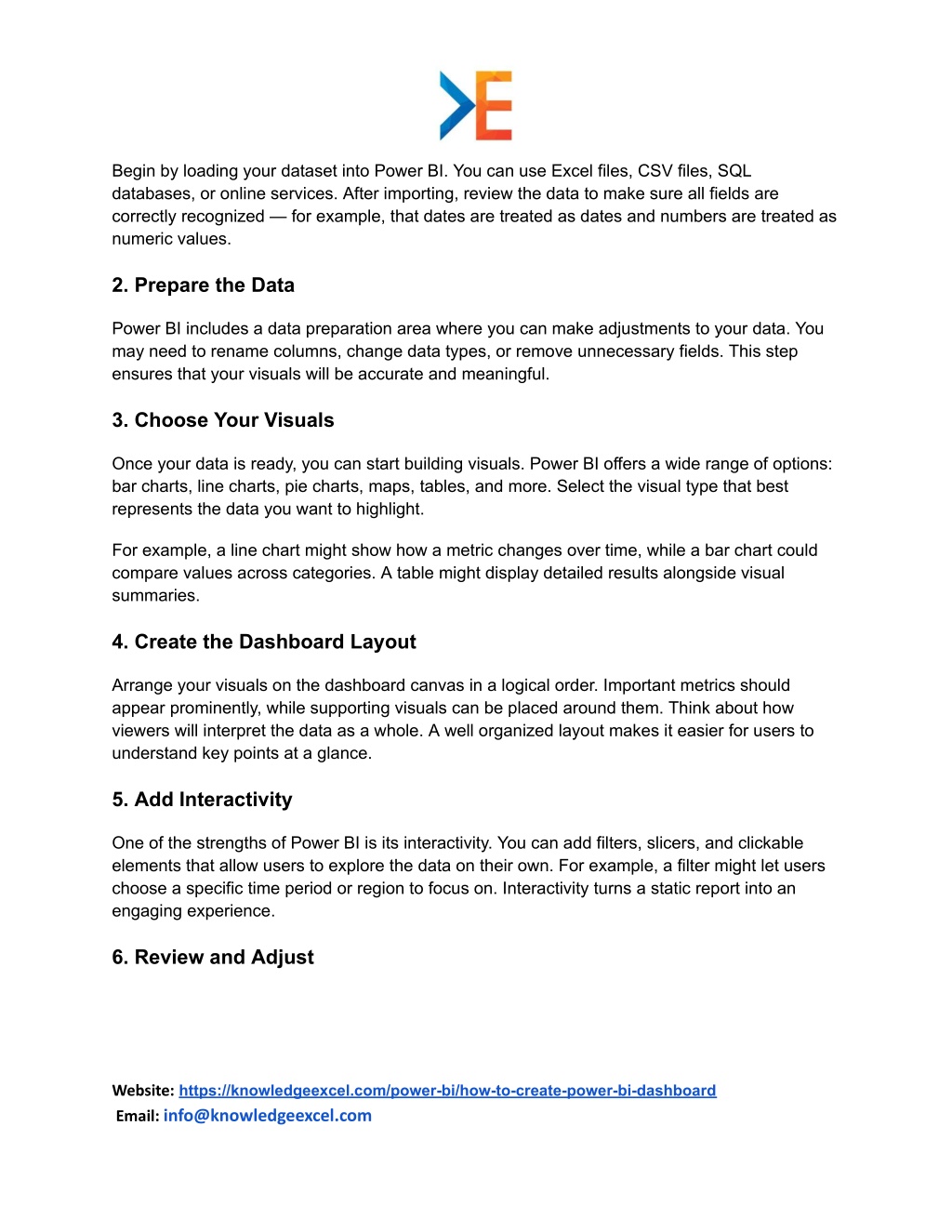 Begin by loading your dataset into Power BI. You can use Excel files, CSV files, SQL databases, or online services. After importing, review the data to make sure all fields are correctly recognized — for example, that dates are treated as dates and numbers are treated as numeric values.

2. Prepare the Data

Power BI includes a data preparation area where you can make adjustments to your data. You may need to rename columns, change data types, or remove unnecessary fields. This step ensures that your visuals will be accurate and meaningful.

3. Choose Your Visuals

Once your data is ready, you can start building visuals. Power BI offers a wide range of options: bar charts, line charts, pie charts, maps, tables, and more. Select the visual type that best represents the data you want to highlight.

For example, a line chart might show how a metric changes over time, while a bar chart could compare values across categories. A table might display detailed results alongside visual summaries.

4. Create the Dashboard Layout

Arrange your visuals on the dashboard canvas in a logical order. Important metrics should appear prominently, while supporting visuals can be placed around them. Think about how viewers will interpret the data as a whole. A well organized layout makes it easier for users to understand key points at a glance.

5. Add Interactivity

One of the strengths of Power BI is its interactivity. You can add filters, slicers, and clickable elements that allow users to explore the data on their own. For example, a filter might let users choose a specific time period or region to focus on. Interactivity turns a static report into an engaging experience.

6. Review and Adjust

Website: https://knowledgeexcel.com/power-bi/how-to-create-power-bi-dashboard
Email: info@knowledgeexcel.com